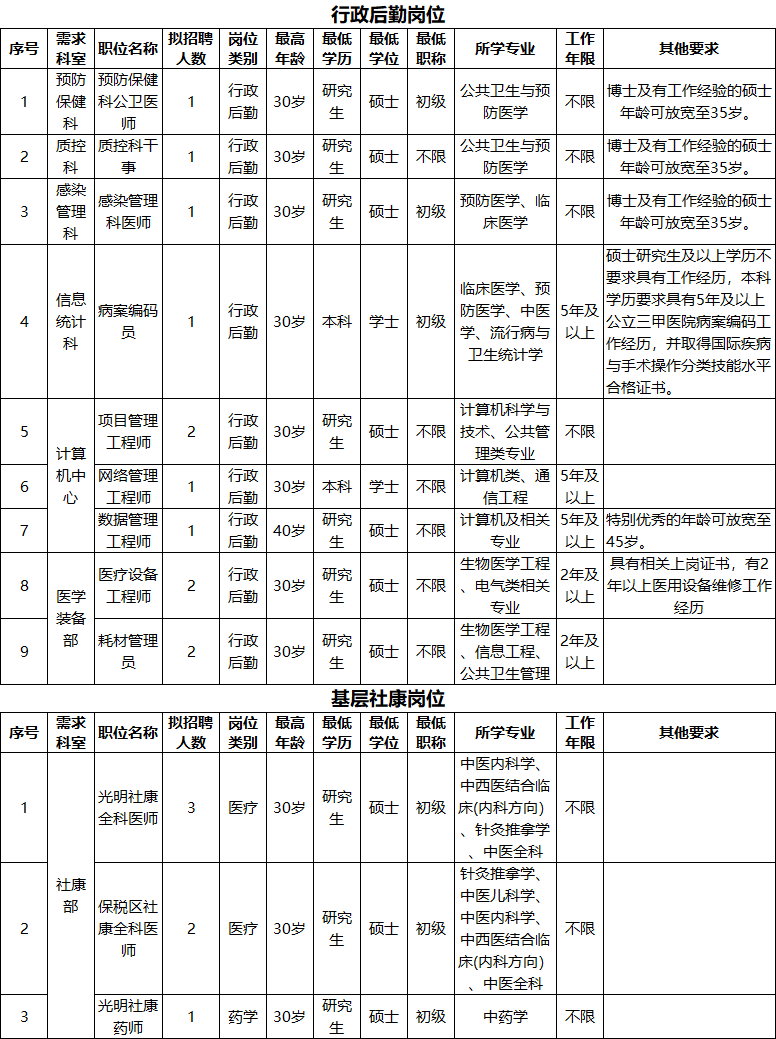 行政后勤岗位

| 序号 | 需求科室 | 职位名称 | 拟招聘人数 | 岗位类别 | 最高年龄 | 最低学历 | 最低学位 | 最低职称 | 所学专业 | 工作年限 | 其他要求 |
|---|---|---|---|---|---|---|---|---|---|---|---|
| 1 | 预防保健科 | 预防保健科公卫医师 | 1 | 行政后勤 | 30岁 | 研究生 | 硕士 | 初级 | 公共卫生与预防医学 | 不限 | 博士及有工作经验的硕士年龄可放宽至35岁。 |
| 2 | 质控科 | 质控科干事 | 1 | 行政后勤 | 30岁 | 研究生 | 硕士 | 不限 | 公共卫生与预防医学 | 不限 | 博士及有工作经验的硕士年龄可放宽至35岁。 |
| 3 | 感染管理科 | 感染管理科医师 | 1 | 行政后勤 | 30岁 | 研究生 | 硕士 | 初级 | 预防医学、临床医学 | 不限 | 博士及有工作经验的硕士年龄可放宽至35岁。 |
| 4 | 信息统计科 | 病案编码员 | 1 | 行政后勤 | 30岁 | 本科 | 学士 | 初级 | 临床医学、预防医学、中医学、流行病与卫生统计学 | 5年及以上 | 硕士研究生及以上学历不要求具有工作经历，本科学历要求具有5年及以上公立三甲医院病案编码工作经历，并取得国际疾病与手术操作分类技能水平合格证书。 |
| 5 | 计算机中心 | 项目管理工程师 | 2 | 行政后勤 | 30岁 | 研究生 | 硕士 | 不限 | 计算机科学与技术、公共管理类专业 | 不限 | |
| 6 | 计算机中心 | 网络管理工程师 | 1 | 行政后勤 | 30岁 | 本科 | 学士 | 不限 | 计算机类、通信工程 | 5年及以上 | |
| 7 | 计算机中心 | 数据管理工程师 | 1 | 行政后勤 | 40岁 | 研究生 | 硕士 | 不限 | 计算机及相关专业 | 5年及以上 | 特别优秀的年龄可放宽至45岁。 |
| 8 | 医学装备部 | 医疗设备工程师 | 2 | 行政后勤 | 30岁 | 研究生 | 硕士 | 不限 | 生物医学工程、电气类相关专业 | 2年及以上 | 具有相关上岗证书，有2年以上医用设备维修工作经历 |
| 9 | 医学装备部 | 耗材管理员 | 2 | 行政后勤 | 30岁 | 研究生 | 硕士 | 不限 | 生物医学工程、信息工程、公共卫生管理 | 2年及以上 | |

基层社康岗位

| 序号 | 需求科室 | 职位名称 | 拟招聘人数 | 岗位类别 | 最高年龄 | 最低学历 | 最低学位 | 最低职称 | 所学专业 | 工作年限 | 其他要求 |
|---|---|---|---|---|---|---|---|---|---|---|---|
| 1 | 社康部 | 光明社康全科医师 | 3 | 医疗 | 30岁 | 研究生 | 硕士 | 初级 | 中医内科学、中西医结合临床(内科方向)、针灸推拿学、中医全科 | 不限 | |
| 2 | 社康部 | 保税区社康全科医师 | 2 | 医疗 | 30岁 | 研究生 | 硕士 | 初级 | 针灸推拿学、中医儿科学、中医内科学、中西医结合临床(内科方向)、中医全科 | 不限 | |
| 3 | 社康部 | 光明社康药师 | 1 | 药学 | 30岁 | 研究生 | 硕士 | 初级 | 中药学 | 不限 | |